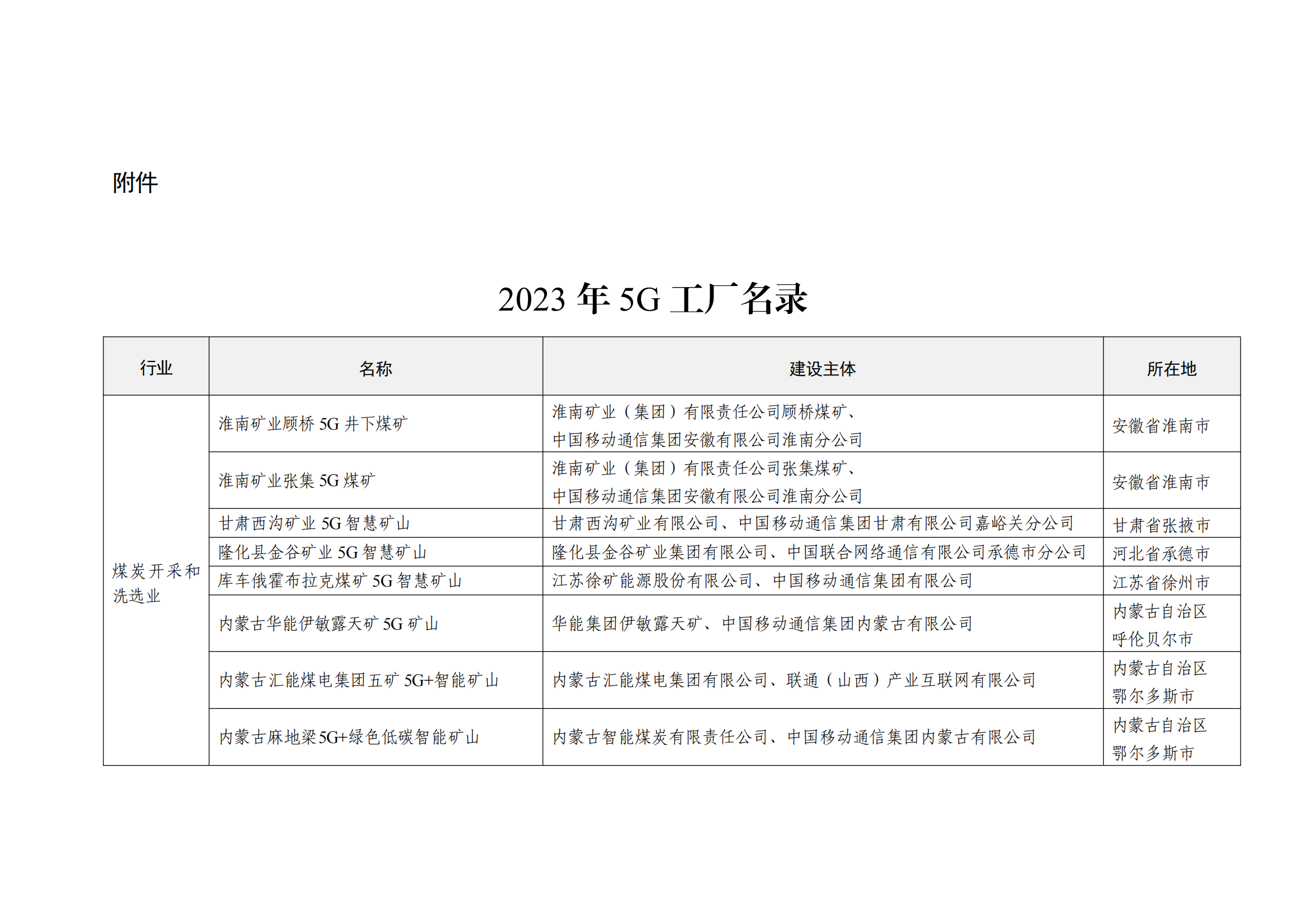 附件

2023 年 5G 工厂名录

| 行业 | 名称 | 建设主体 | 所在地 |
|---|---|---|---|
| 煤炭开采和洗选业 | 淮南矿业顾桥 5G 井下煤矿 | 淮南矿业（集团）有限责任公司顾桥煤矿、中国移动通信集团安徽有限公司淮南分公司 | 安徽省淮南市 |
| | 淮南矿业张集 5G 煤矿 | 淮南矿业（集团）有限责任公司张集煤矿、中国移动通信集团安徽有限公司淮南分公司 | 安徽省淮南市 |
| | 甘肃西沟矿业 5G 智慧矿山 | 甘肃西沟矿业有限公司、中国移动通信集团甘肃有限公司嘉峪关分公司 | 甘肃省张掖市 |
| | 隆化县金谷矿业 5G 智慧矿山 | 隆化县金谷矿业集团有限公司、中国联合网络通信有限公司承德市分公司 | 河北省承德市 |
| | 库车俄霍布拉克煤矿 5G 智慧矿山 | 江苏徐矿能源股份有限公司、中国移动通信集团有限公司 | 江苏省徐州市 |
| | 内蒙古华能伊敏露天矿 5G 矿山 | 华能集团伊敏露天矿、中国移动通信集团内蒙古有限公司 | 内蒙古自治区呼伦贝尔市 |
| | 内蒙古汇能煤电集团五矿 5G+智能矿山 | 内蒙古汇能煤电集团有限公司、联通（山西）产业互联网有限公司 | 内蒙古自治区鄂尔多斯市 |
| | 内蒙古麻地梁 5G+绿色低碳智能矿山 | 内蒙古智能煤炭有限责任公司、中国移动通信集团内蒙古有限公司 | 内蒙古自治区鄂尔多斯市 |